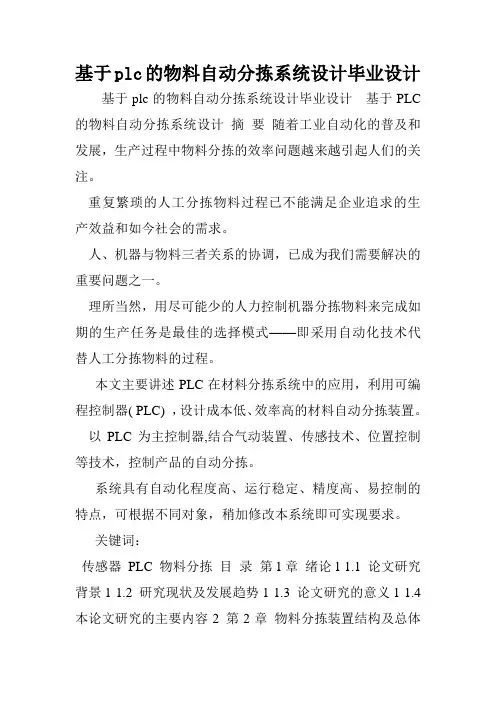 基于plc的物料自动分拣系统设计毕业设计

基于 plc 的物料自动分拣系统设计毕业设计　基于 PLC 的物料自动分拣系统设计　摘　要　随着工业自动化的普及和发展，生产过程中物料分拣的效率问题越来越引起人们的关注。

重复繁琐的人工分拣物料过程已不能满足企业追求的生产效益和如今社会的需求。

人、机器与物料三者关系的协调，已成为我们需要解决的重要问题之一。

理所当然，用尽可能少的人力控制机器分拣物料来完成如期的生产任务是最佳的选择模式——即采用自动化技术代替人工分拣物料的过程。

本文主要讲述 PLC 在材料分拣系统中的应用，利用可编程控制器( PLC) ，设计成本低、效率高的材料自动分拣装置。

以 PLC 为主控制器,结合气动装置、传感技术、位置控制等技术，控制产品的自动分拣。

系统具有自动化程度高、运行稳定、精度高、易控制的特点，可根据不同对象，稍加修改本系统即可实现要求。

关键词：

传感器 PLC 物料分拣 目 录 第 1 章 绪论 1 1.1 论文研究背景 1 1.2 研究现状及发展趋势 1 1.3 论文研究的意义 1 1.4 本论文研究的主要内容 2 第 2 章 物料分拣装置结构及总体